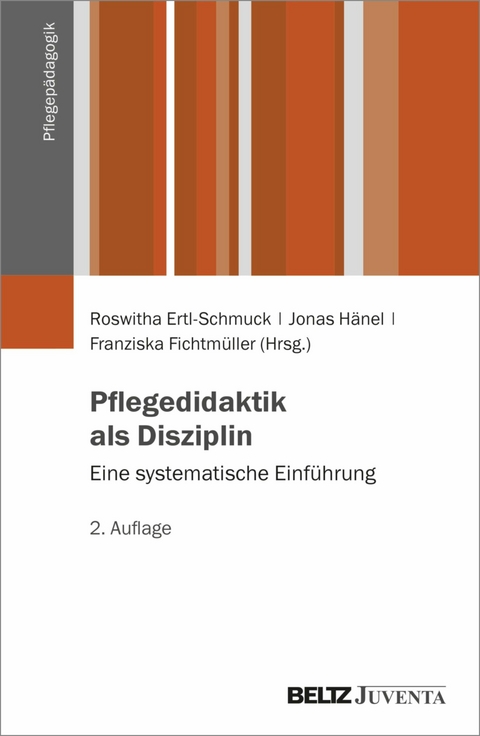 Pflegepädagogik

Roswitha Ertl-Schmuck | Jonas Hänel | Franziska Fichtmüller (Hrsg.)

Pflegedidaktik als Disziplin

Eine systematische Einführung

2. Auflage

BELTZ JUVENTA